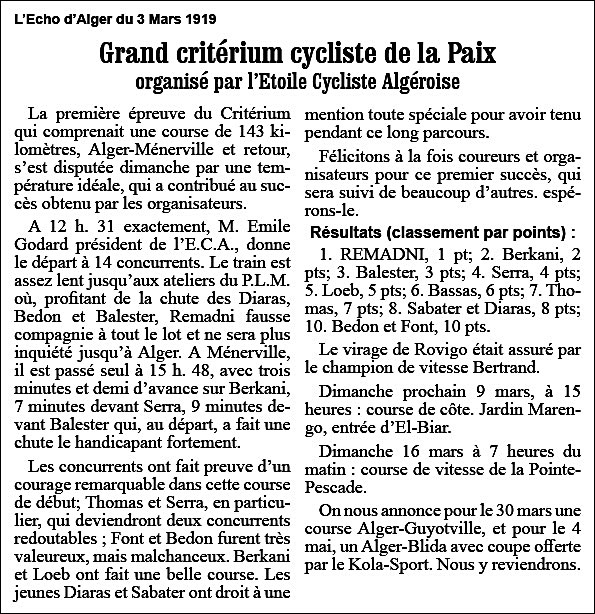 L'Echo d'Alger du 3 Mars 1919

Grand critérium cycliste de la Paix
organisé par l'Etoile Cycliste Algéroise

La première épreuve du Critérium qui comprenait une course de 143 kilomètres, Alger-Ménerville et retour, s'est disputée dimanche par une température idéale, qui a contribué au succès obtenu par les organisateurs.

A 12 h. 31 exactement, M. Emile Godard président de l'E.C.A., donne le départ à 14 concurrents. Le train est assez lent jusqu'aux ateliers du P.L.M. où, profitant de la chute des Diaras, Bedon et Balester, Remadni fausse compagnie à tout le lot et ne sera plus inquiété jusqu'à Alger. A Ménerville, il est passé seul à 15 h. 48, avec trois minutes et demi d'avance sur Berkani, 7 minutes devant Serra, 9 minutes devant Balester qui, au départ, a fait une chute le handicapant fortement.

Les concurrents ont fait preuve d'un courage remarquable dans cette course de début; Thomas et Serra, en particulier, qui deviendront deux concurrents redoutables ; Font et Bedon furent très valeureux, mais malchanceux. Berkani et Loeb ont fait une belle course. Les jeunes Diaras et Sabater ont droit à une mention toute spéciale pour avoir tenu pendant ce long parcours.

Félicitons à la fois coureurs et organisateurs pour ce premier succès, qui sera suivi de beaucoup d'autres. espérons-le.

Résultats (classement par points) :

1. REMADNI, 1 pt; 2. Berkani, 2 pts; 3. Balester, 3 pts; 4. Serra, 4 pts; 5. Loeb, 5 pts; 6. Bassas, 6 pts; 7. Thomas, 7 pts; 8. Sabater et Diaras, 8 pts; 10. Bedon et Font, 10 pts.

Le virage de Rovigo était assuré par le champion de vitesse Bertrand.

Dimanche prochain 9 mars, à 15 heures : course de côte. Jardin Marengo, entrée d'El-Biar.

Dimanche 16 mars à 7 heures du matin : course de vitesse de la Pointe-Pescade.

On nous annonce pour le 30 mars une course Alger-Guyotville, et pour le 4 mai, un Alger-Blida avec coupe offerte par le Kola-Sport. Nous y reviendrons.